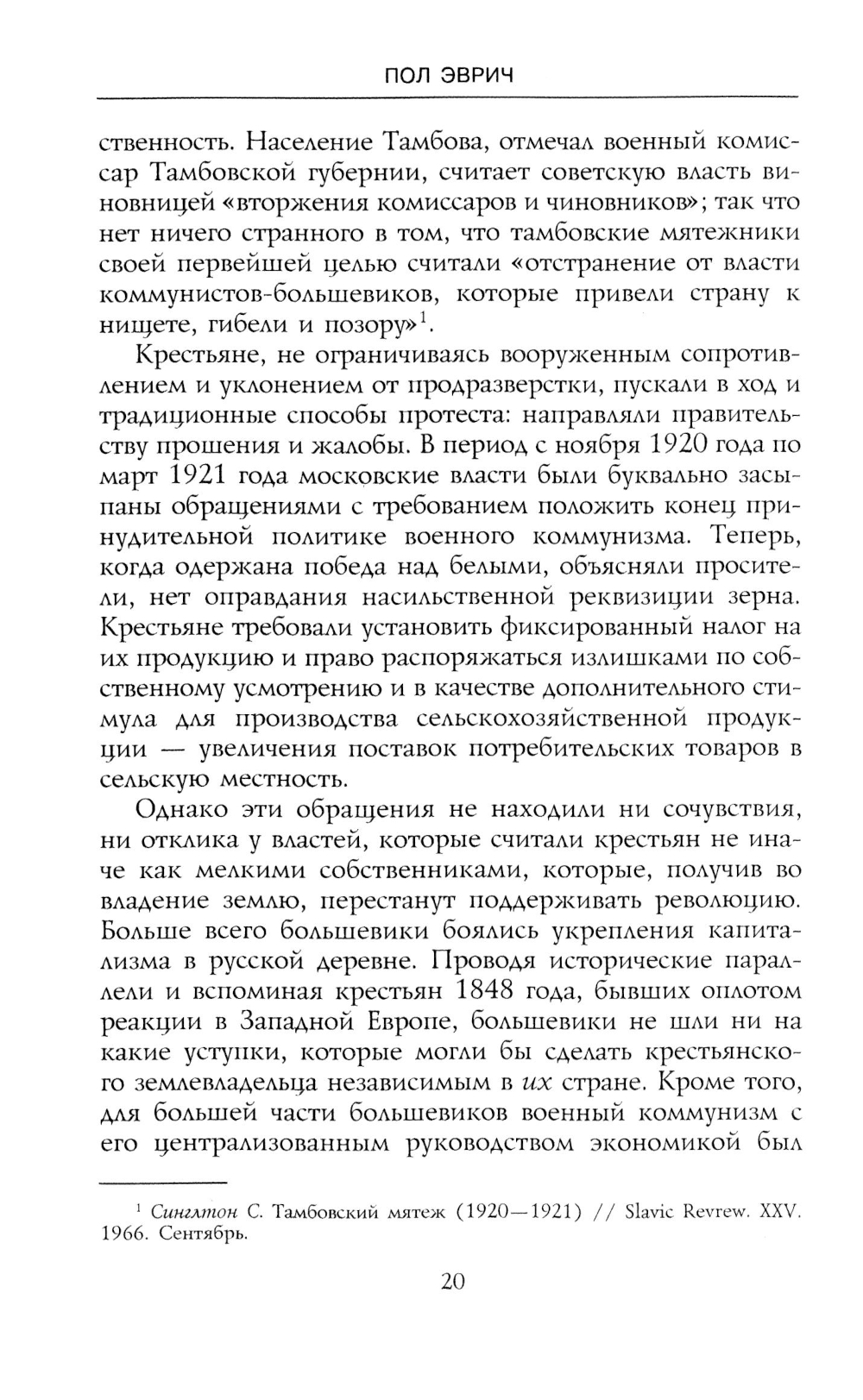 ПОЛ ЭВРИЧ

ственность. Население Тамбова, отмечал военный комиссар Тамбовской губернии, считает советскую власть виновницей «вторжения комиссаров и чиновников»; так что нет ничего странного в том, что тамбовские мятежники своей первейшей целью считали «отстранение от власти коммунистов-большевиков, которые привели страну к нищете, гибели и позору»$^1$.

Крестьяне, не ограничиваясь вооруженным сопротивлением и уклонением от продразверстки, пускали в ход и традиционные способы протеста: направляли правительству прошения и жалобы. В период с ноября 1920 года по март 1921 года московские власти были буквально засыпаны обращениями с требованием положить конец принудительной политике военного коммунизма. Теперь, когда одержана победа над белыми, объясняли просители, нет оправдания насильственной реквизиции зерна. Крестьяне требовали установить фиксированный налог на их продукцию и право распоряжаться излишками по собственному усмотрению и в качестве дополнительного стимула для производства сельскохозяйственной продукции — увеличения поставок потребительских товаров в сельскую местность.

Однако эти обращения не находили ни сочувствия, ни отклика у властей, которые считали крестьян не иначе как мелкими собственниками, которые, получив во владение землю, перестанут поддерживать революцию. Больше всего большевики боялись укрепления капитализма в русской деревне. Проводя исторические параллели и вспоминая крестьян 1848 года, бывших оплотом реакции в Западной Европе, большевики не шли ни на какие уступки, которые могли бы сделать крестьянского землевладельца независимым в их стране. Кроме того, для большей части большевиков военный коммунизм с его централизованным руководством экономикой был

$^1$ Синглтон С. Тамбовский мятеж (1920—1921) // Slavic Revrew. XXV. 1966. Сентябрь.

20